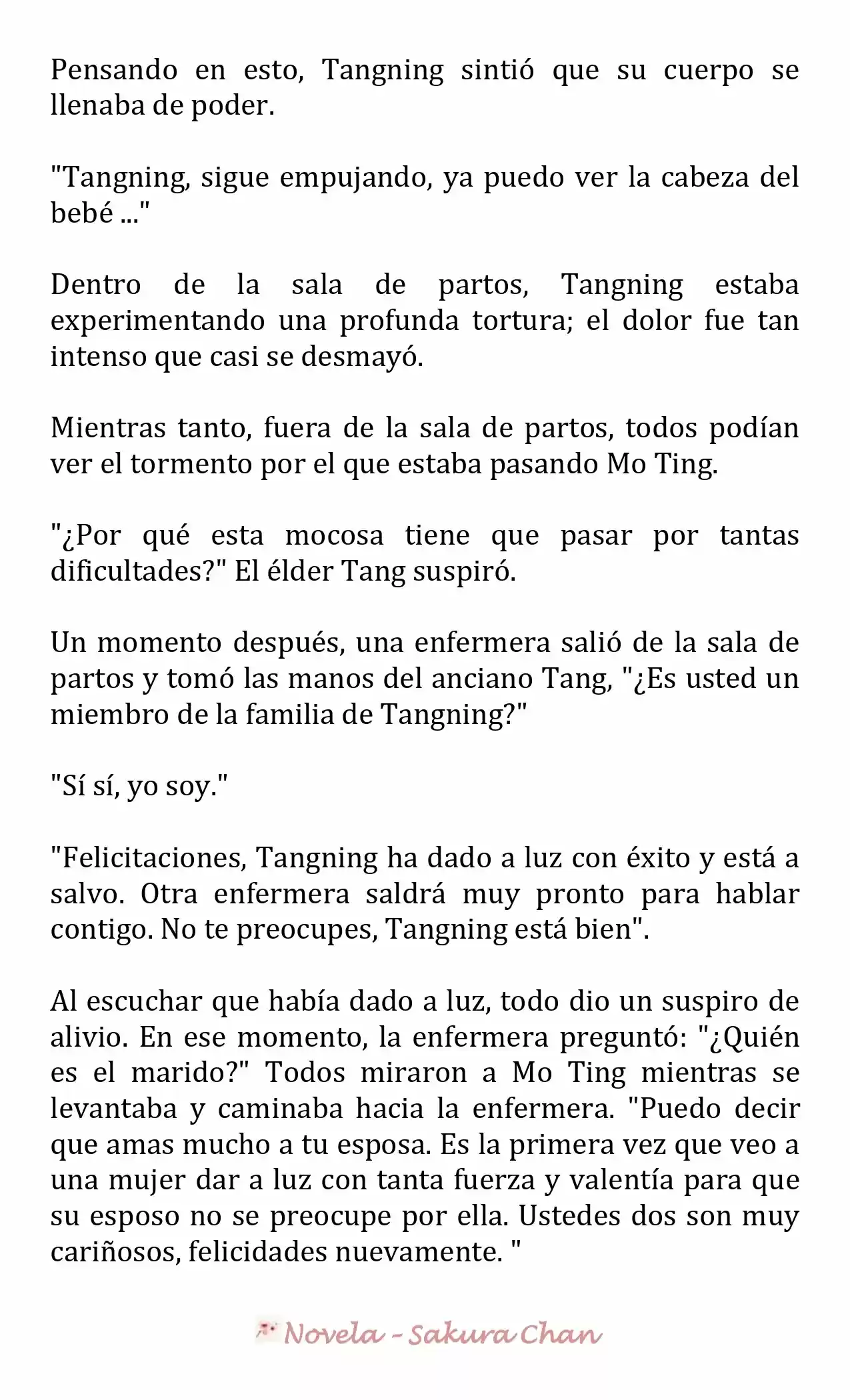 Pensando en esto, Tangning sintió que su cuerpo se llenaba de poder.

"Tangning, sigue empujando, ya puedo ver la cabeza del bebé ..."

Dentro de la sala de partos, Tangning estaba experimentando una profunda tortura; el dolor fue tan intenso que casi se desmayó.

Mientras tanto, fuera de la sala de partos, todos podían ver el tormento por el que estaba pasando Mo Ting.

"¿Por qué esta mocosa tiene que pasar por tantas dificultades?" El élder Tang suspiró.

Un momento después, una enfermera salió de la sala de partos y tomó las manos del anciano Tang, "¿Es usted un miembro de la familia de Tangning?"

"Sí sí, yo soy."

"Felicitaciones, Tangning ha dado a luz con éxito y está a salvo. Otra enfermera saldrá muy pronto para hablar contigo. No te preocupes, Tangning está bien".

Al escuchar que había dado a luz, todo dio un suspiro de alivio. En ese momento, la enfermera preguntó: "¿Quién es el marido?" Todos miraron a Mo Ting mientras se levantaba y caminaba hacia la enfermera. "Puedo decir que amas mucho a tu esposa. Es la primera vez que veo a una mujer dar a luz con tanta fuerza y valentía para que su esposo no se preocupe por ella. Ustedes dos son muy cariñosos, felicidades nuevamente. "

Novela - Sakura Chan